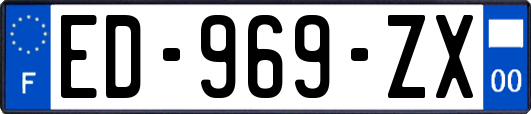 F
ED-969-ZX
00